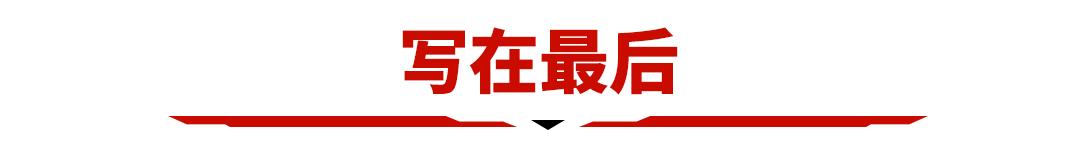 写在最后